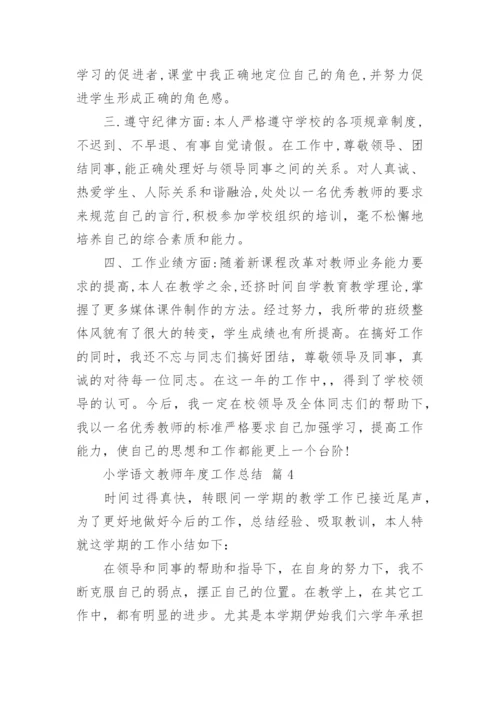 学习的促进者,课堂中我正确地定位自己的角色,并努力促进学生形成正确的角色感。

三.遵守纪律方面:本人严格遵守学校的各项规章制度,不迟到、不早退、有事自觉请假。在工作中,尊敬领导、团结同事,能正确处理好与领导同事之间的关系。对人真诚、热爱学生、人际关系和谐融洽,处处以一名优秀教师的要求来规范自己的言行,积极参加学校组织的培训,毫不松懈地培养自己的综合素质和能力。

四、工作业绩方面:随着新课程改革对教师业务能力要求的提高,本人在教学之余,还挤时间自学教育教学理论,掌握了更多媒体课件制作的方法。经过努力,我所带的班级整体风貌有了很大的转变,学生成绩也有所提高。在搞好工作的同时,我还不忘与同志们搞好团结,尊敬领导及同事,真诚的对待每一位同志。在这一年的工作中,,得到了学校领导的认可。今后,我一定在校领导及全体同志们的帮助下,我以一名优秀教师的标准严格要求自己加强学习,提高工作能力,使自己的思想和工作都能更上一个台阶!

小学语文教师年度工作总结 篇4

时间过得真快,转眼间一学期的教学工作已接近尾声,为了更好地做好今后的工作,总结经验、吸取教训,本人特就这学期的工作小结如下:

在领导和同事的帮助和指导下,在自身的努力下,我不断克服自己的弱点,摆正自己的位置。在教学上,在其它工作中,都有明显的进步。尤其是本学期伊始我们六学年承担